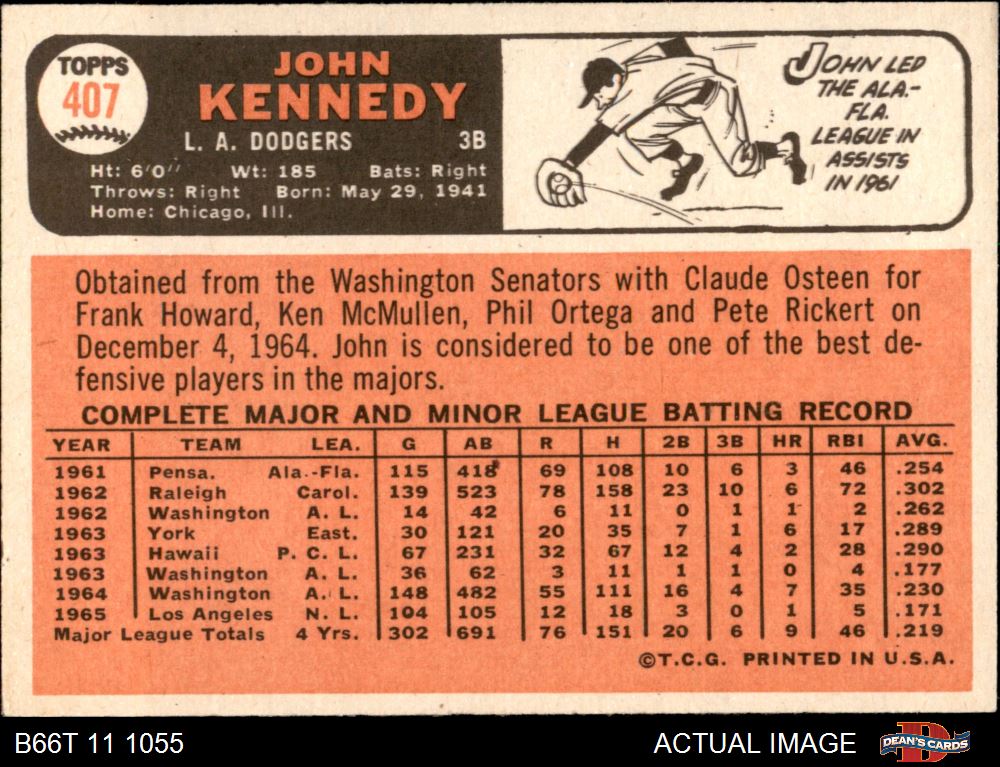 TOPPS
407

JOHN
KENNEDY

L. A. DODGERS 3B

Ht: 6'0" Wt: 185 Bats: Right
Throws: Right Born: May 29, 1941
Home: Chicago, Ill.

JOHN LED THE ALA.-FLA. LEAGUE IN ASSISTS IN 1961

Obtained from the Washington Senators with Claude Osteen for Frank Howard, Ken McMullen, Phil Ortega and Pete Rickert on December 4, 1964. John is considered to be one of the best defensive players in the majors.

COMPLETE MAJOR AND MINOR LEAGUE BATTING RECORD

| YEAR | TEAM | LEA. | G | AB | R | H | 2B | 3B | HR | RBI | AVG. |
|---|---|---|---|---|---|---|---|---|---|---|---|
| 1961 | Pensa. | Ala.-Fla. | 115 | 418 | 69 | 108 | 10 | 6 | 3 | 46 | .254 |
| 1962 | Raleigh | Carol. | 139 | 523 | 78 | 158 | 23 | 10 | 6 | 72 | .302 |
| 1962 | Washington | A. L. | 14 | 42 | 6 | 11 | 0 | 1 | 1 | 2 | .262 |
| 1963 | York | East. | 30 | 121 | 20 | 35 | 7 | 1 | 6 | 17 | .289 |
| 1963 | Hawaii | P. C. L. | 67 | 231 | 32 | 67 | 12 | 4 | 2 | 28 | .290 |
| 1963 | Washington | A. L. | 36 | 62 | 3 | 11 | 1 | 1 | 0 | 4 | .177 |
| 1964 | Washington | A. L. | 148 | 482 | 55 | 111 | 16 | 4 | 7 | 35 | .230 |
| 1965 | Los Angeles | N. L. | 104 | 105 | 12 | 18 | 3 | 0 | 1 | 5 | .171 |
| Major League Totals | | 4 Yrs. | 302 | 691 | 76 | 151 | 20 | 6 | 9 | 46 | .219 |

©T.C.G. PRINTED IN U.S.A.

B66T 11 1055

ACTUAL IMAGE

DEAN'S CARDS